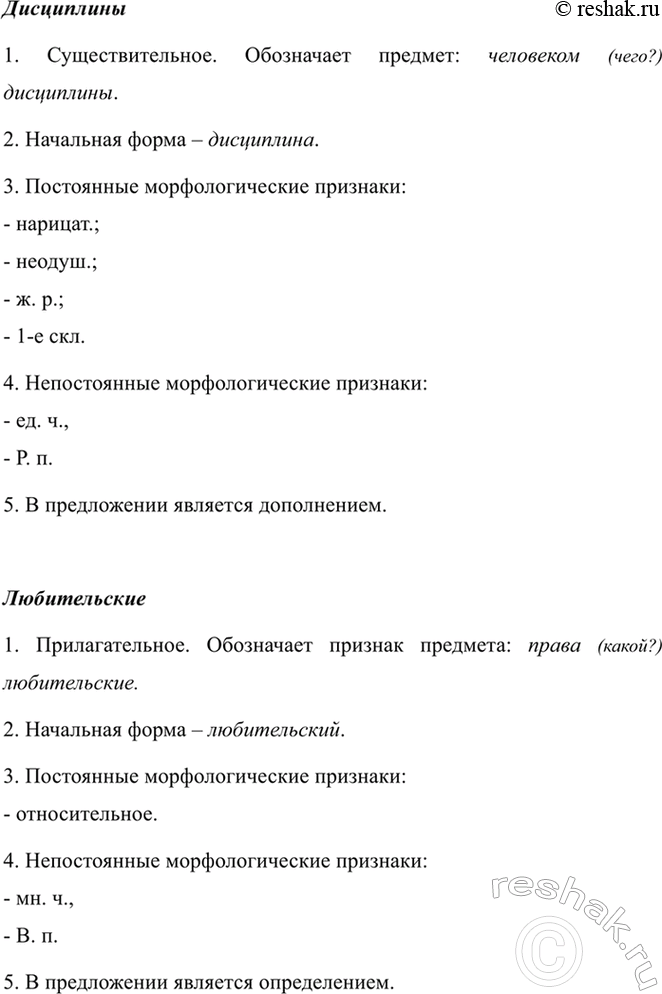 Дисциплины © reshak.ru

1. Существительное. Обозначает предмет: человеком (чего?) дисциплины.

2. Начальная форма – дисциплина.

3. Постоянные морфологические признаки:

- нарицат.;

- неодуш.;

- ж. р.;

- 1-е скл.

4. Непостоянные морфологические признаки:

- ед. ч.,

- Р. п.

5. В предложении является дополнением.

Любительские

1. Прилагательное. Обозначает признак предмета: права (какой?) любительские.

2. Начальная форма – любительский.

3. Постоянные морфологические признаки:

- относительное.

4. Непостоянные морфологические признаки:

- мн. ч.,

- В. п.

5. В предложении является определением.

reshak.ru ©